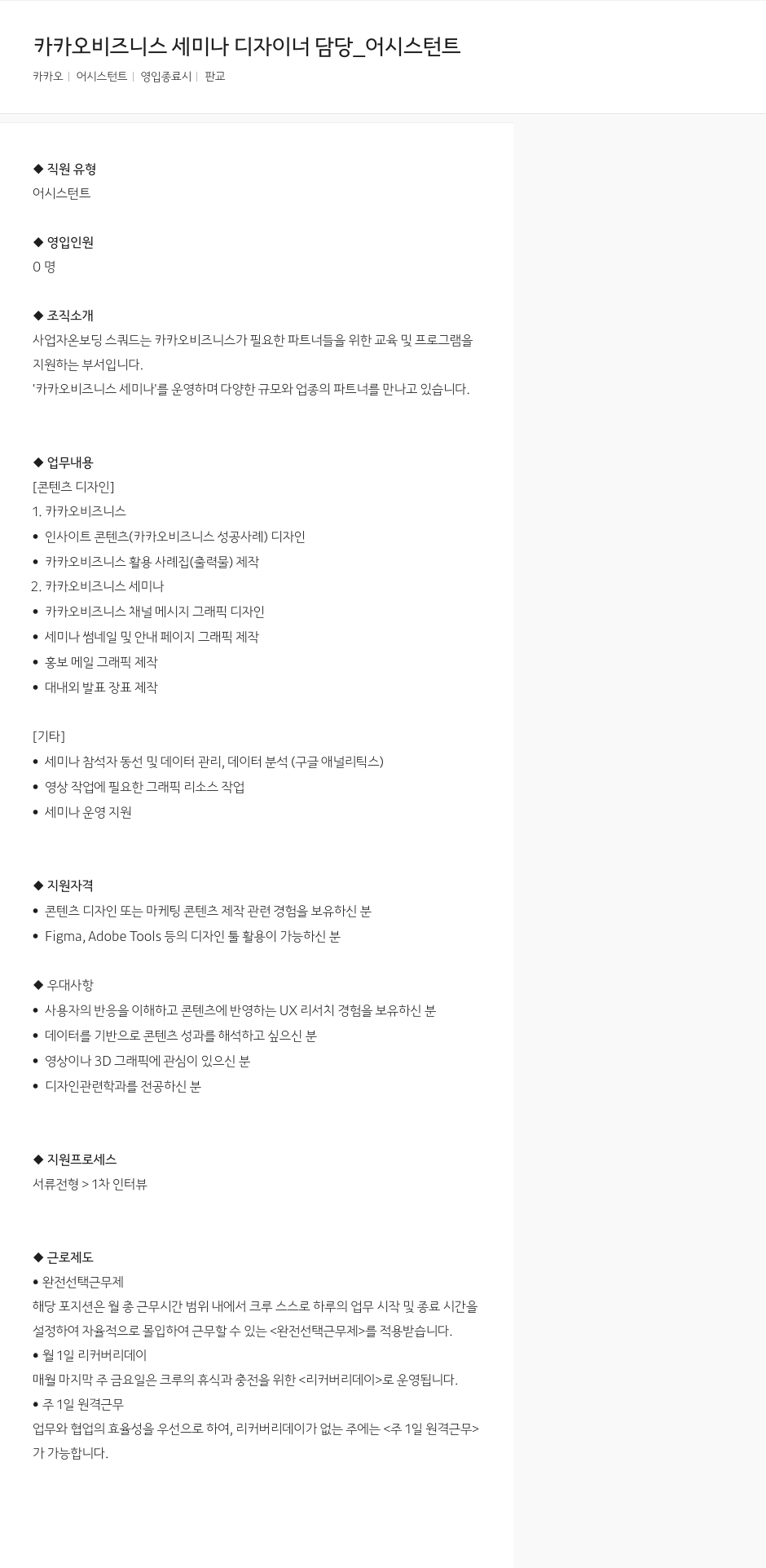 카카오비즈니스 세미나 디자이너 담당_어시스턴트

카카오 | 어시스턴트 | 영입종료시 | 판교

◆ 직원 유형
어시스턴트

◆ 영입인원
0 명

◆ 조직소개
사업자온보딩 스쿼드는 카카오비즈니스가 필요한 파트너들을 위한 교육 및 프로그램을 지원하는 부서입니다.
'카카오비즈니스 세미나'를 운영하며 다양한 규모와 업종의 파트너를 만나고 있습니다.

◆ 업무내용
[콘텐츠 디자인]
1. 카카오비즈니스
• 인사이트 콘텐츠(카카오비즈니스 성공사례) 디자인
• 카카오비즈니스 활용 사례집(출력물) 제작
2. 카카오비즈니스 세미나
• 카카오비즈니스 채널 메시지 그래픽 디자인
• 세미나 썸네일 및 안내 페이지 그래픽 제작
• 홍보 메일 그래픽 제작
• 대내외 발표 장표 제작

[기타]
• 세미나 참석자 동선 및 데이터 관리, 데이터 분석 (구글 애널리틱스)
• 영상 작업에 필요한 그래픽 리소스 작업
• 세미나 운영 지원

◆ 지원자격
• 콘텐츠 디자인 또는 마케팅 콘텐츠 제작 관련 경험을 보유하신 분
• Figma, Adobe Tools 등의 디자인 툴 활용이 가능하신 분

◆ 우대사항
• 사용자의 반응을 이해하고 콘텐츠에 반영하는 UX 리서치 경험을 보유하신 분
• 데이터를 기반으로 콘텐츠 성과를 해석하고 싶으신 분
• 영상이나 3D 그래픽에 관심이 있으신 분
• 디자인관련학과를 전공하신 분

◆ 지원프로세스
서류전형 > 1차 인터뷰

◆ 근로제도
• 완전선택근무제
해당 포지션은 월 총 근무시간 범위 내에서 크루 스스로 하루의 업무 시작 및 종료 시간을 설정하여 자율적으로 몰입하여 근무할 수 있는 <완전선택근무제>를 적용받습니다.
• 월 1일 리커버리데이
매월 마지막 주 금요일은 크루의 휴식과 충전을 위한 <리커버리데이>로 운영됩니다.
• 주 1일 원격근무
업무와 협업의 효율성을 우선으로 하여, 리커버리데이가 없는 주에는 <주 1일 원격근무>가 가능합니다.